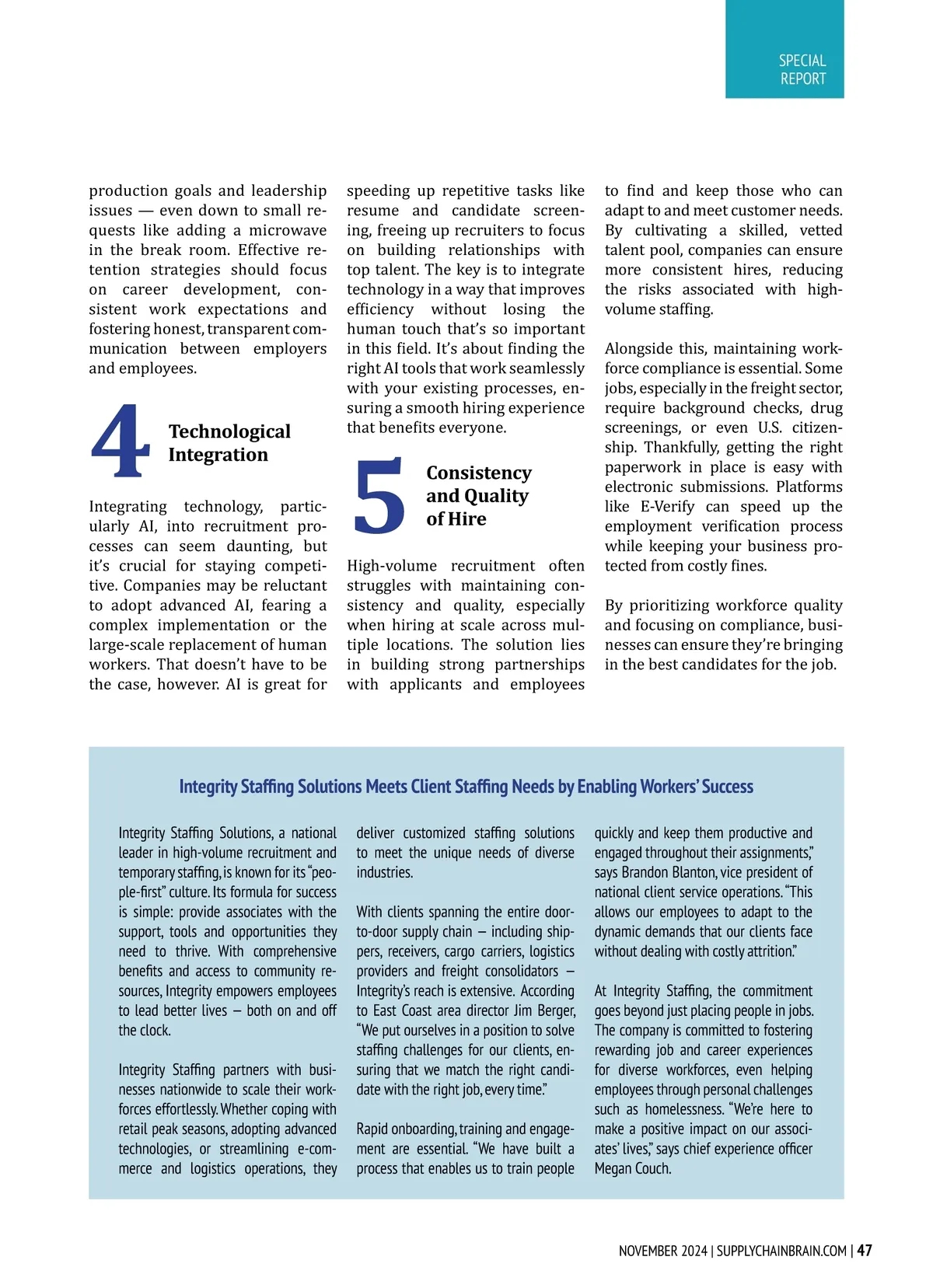 SPECIAL REPORT

production goals and leadership issues — even down to small requests like adding a microwave in the break room. Effective retention strategies should focus on career development, consistent work expectations and fostering honest, transparent communication between employers and employees.

4 Technological Integration

Integrating technology, particularly AI, into recruitment processes can seem daunting, but it's crucial for staying competitive. Companies may be reluctant to adopt advanced AI, fearing a complex implementation or the large-scale replacement of human workers. That doesn't have to be the case, however. AI is great for speeding up repetitive tasks like resume and candidate screening, freeing up recruiters to focus on building relationships with top talent. The key is to integrate technology in a way that improves efficiency without losing the human touch that's so important in this field. It's about finding the right AI tools that work seamlessly with your existing processes, ensuring a smooth hiring experience that benefits everyone.

5 Consistency and Quality of Hire

High-volume recruitment often struggles with maintaining consistency and quality, especially when hiring at scale across multiple locations. The solution lies in building strong partnerships with applicants and employees to find and keep those who can adapt to and meet customer needs. By cultivating a skilled, vetted talent pool, companies can ensure more consistent hires, reducing the risks associated with high-volume staffing.

Alongside this, maintaining workforce compliance is essential. Some jobs, especially in the freight sector, require background checks, drug screenings, or even U.S. citizenship. Thankfully, getting the right paperwork in place is easy with electronic submissions. Platforms like E-Verify can speed up the employment verification process while keeping your business protected from costly fines.

By prioritizing workforce quality and focusing on compliance, businesses can ensure they're bringing in the best candidates for the job.

Integrity Staffing Solutions Meets Client Staffing Needs by Enabling Workers' Success

Integrity Staffing Solutions, a national leader in high-volume recruitment and temporary staffing, is known for its "people-first" culture. Its formula for success is simple: provide associates with the support, tools and opportunities they need to thrive. With comprehensive benefits and access to community resources, Integrity empowers employees to lead better lives — both on and off the clock.

Integrity Staffing partners with businesses nationwide to scale their workforces effortlessly. Whether coping with retail peak seasons, adopting advanced technologies, or streamlining e-commerce and logistics operations, they deliver customized staffing solutions to meet the unique needs of diverse industries.

With clients spanning the entire door-to-door supply chain — including shippers, receivers, cargo carriers, logistics providers and freight consolidators — Integrity's reach is extensive. According to East Coast area director Jim Berger, "We put ourselves in a position to solve staffing challenges for our clients, ensuring that we match the right candidate with the right job, every time."

Rapid onboarding, training and engagement are essential. "We have built a process that enables us to train people quickly and keep them productive and engaged throughout their assignments," says Brandon Blanton, vice president of national client service operations. "This allows our employees to adapt to the dynamic demands that our clients face without dealing with costly attrition."

At Integrity Staffing, the commitment goes beyond just placing people in jobs. The company is committed to fostering rewarding job and career experiences for diverse workforces, even helping employees through personal challenges such as homelessness. "We're here to make a positive impact on our associates' lives," says chief experience officer Megan Couch.

NOVEMBER 2024 | SUPPLYCHAINBRAIN.COM | 47